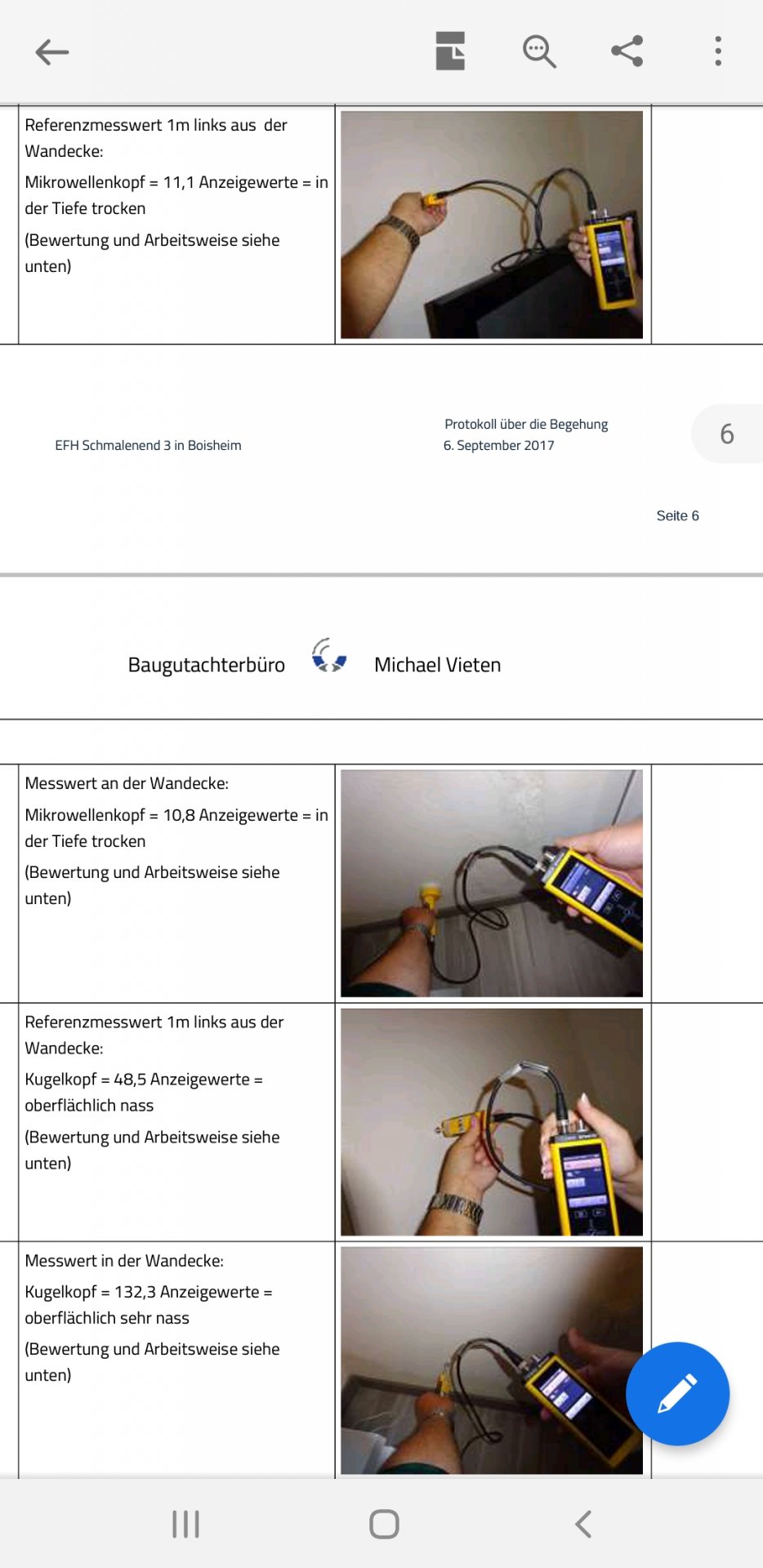 Referenzmesswert 1m links aus der Wandecke:

Mikrowellenkopf = 11,1 Anzeigewerte = in der Tiefe trocken

(Bewertung und Arbeitsweise siehe unten)

EFH Schmalenend 3 in Boisheim

Protokoll über die Begehung
6. September 2017

6

Seite 6

Baugutachterbüro Michael Vieten

Messwert an der Wandecke:

Mikrowellenkopf = 10,8 Anzeigewerte = in der Tiefe trocken

(Bewertung und Arbeitsweise siehe unten)

Referenzmesswert 1m links aus der Wandecke:

Kugelkopf = 48,5 Anzeigewerte = oberflächlich nass

(Bewertung und Arbeitsweise siehe unten)

Messwert in der Wandecke:

Kugelkopf = 132,3 Anzeigewerte = oberflächlich sehr nass

(Bewertung und Arbeitsweise siehe unten)